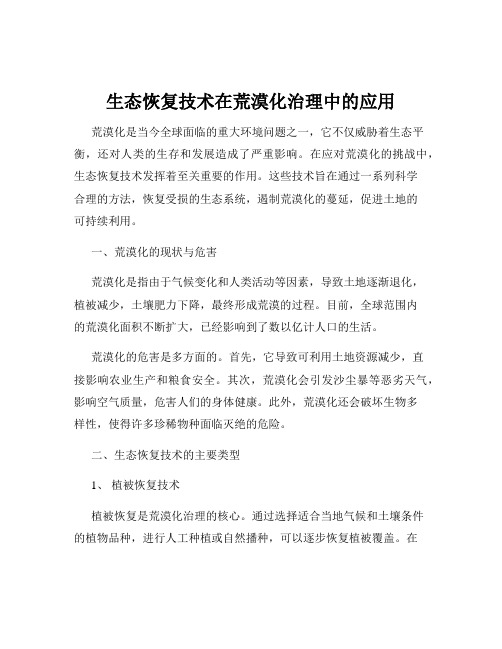 生态恢复技术在荒漠化治理中的应用

荒漠化是当今全球面临的重大环境问题之一，它不仅威胁着生态平衡，还对人类的生存和发展造成了严重影响。在应对荒漠化的挑战中，生态恢复技术发挥着至关重要的作用。这些技术旨在通过一系列科学合理的方法，恢复受损的生态系统，遏制荒漠化的蔓延，促进土地的可持续利用。

一、荒漠化的现状与危害

荒漠化是指由于气候变化和人类活动等因素，导致土地逐渐退化，植被减少，土壤肥力下降，最终形成荒漠的过程。目前，全球范围内的荒漠化面积不断扩大，已经影响到了数以亿计人口的生活。

荒漠化的危害是多方面的。首先，它导致可利用土地资源减少，直接影响农业生产和粮食安全。其次，荒漠化会引发沙尘暴等恶劣天气，影响空气质量，危害人们的身体健康。此外，荒漠化还会破坏生物多样性，使得许多珍稀物种面临灭绝的危险。

二、生态恢复技术的主要类型

1、 植被恢复技术

植被恢复是荒漠化治理的核心。通过选择适合当地气候和土壤条件的植物品种，进行人工种植或自然播种，可以逐步恢复植被覆盖。在